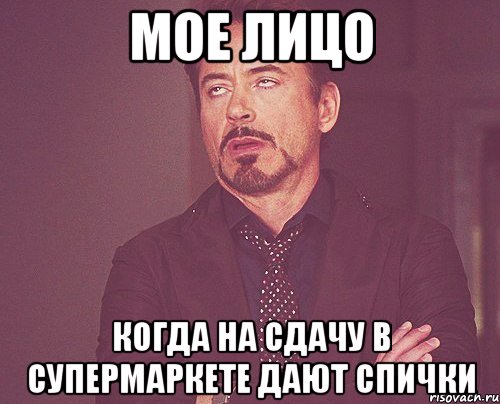 МОЕ ЛИЦО

КОГДА НА СДАЧУ В СУПЕРМАРКЕТЕ ДАЮТ СПИЧКИ

risovach.ru